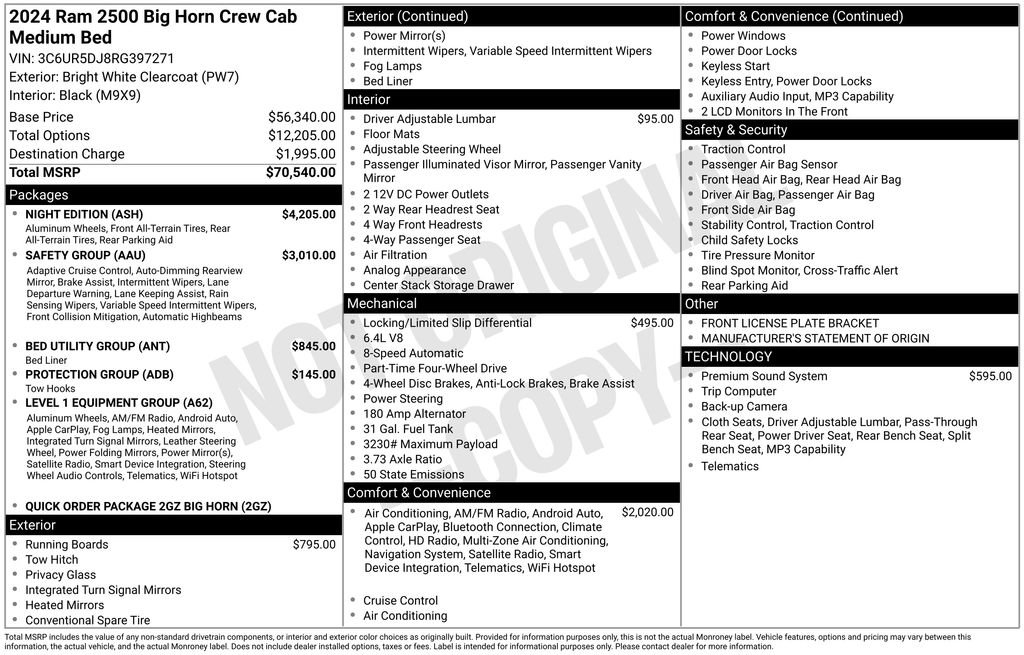 2024 Ram 2500 Big Horn Crew Cab Medium Bed

VIN: 3C6UR5DJ8RG397271
Exterior: Bright White Clearcoat (PW7)
Interior: Black (M9X9)

Base Price $56,340.00
Total Options $12,205.00
Destination Charge $1,995.00
Total MSRP $70,540.00

Packages

• NIGHT EDITION (ASH) $4,205.00
Aluminum Wheels, Front All-Terrain Tires, Rear All-Terrain Tires, Rear Parking Aid
• SAFETY GROUP (AAU) $3,010.00
Adaptive Cruise Control, Auto-Dimming Rearview Mirror, Brake Assist, Intermittent Wipers, Lane Departure Warning, Lane Keeping Assist, Rain Sensing Wipers, Variable Speed Intermittent Wipers, Front Collision Mitigation, Automatic Highbeams
• BED UTILITY GROUP (ANT) $845.00
Bed Liner
• PROTECTION GROUP (ADB) $145.00
Tow Hooks
• LEVEL 1 EQUIPMENT GROUP (A62)
Aluminum Wheels, AM/FM Radio, Android Auto, Apple CarPlay, Fog Lamps, Heated Mirrors, Integrated Turn Signal Mirrors, Leather Steering Wheel, Power Folding Mirrors, Power Mirror(s), Satellite Radio, Smart Device Integration, Steering Wheel Audio Controls, Telematics, WiFi Hotspot
• QUICK ORDER PACKAGE 2GZ BIG HORN (2GZ)

Exterior

• Running Boards $795.00
• Tow Hitch
• Privacy Glass
• Integrated Turn Signal Mirrors
• Heated Mirrors
• Conventional Spare Tire

Exterior (Continued)

• Power Mirror(s)
• Intermittent Wipers, Variable Speed Intermittent Wipers
• Fog Lamps
• Bed Liner

Interior

• Driver Adjustable Lumbar $95.00
• Floor Mats
• Adjustable Steering Wheel
• Passenger Illuminated Visor Mirror, Passenger Vanity Mirror
• 2 12V DC Power Outlets
• 2 Way Rear Headrest Seat
• 4 Way Front Headrests
• 4-Way Passenger Seat
• Air Filtration
• Analog Appearance
• Center Stack Storage Drawer

Mechanical

• Locking/Limited Slip Differential $495.00
• 6.4L V8
• 8-Speed Automatic
• Part-Time Four-Wheel Drive
• 4-Wheel Disc Brakes, Anti-Lock Brakes, Brake Assist
• Power Steering
• 180 Amp Alternator
• 31 Gal. Fuel Tank
• 3230# Maximum Payload
• 3.73 Axle Ratio
• 50 State Emissions

Comfort & Convenience

• Air Conditioning, AM/FM Radio, Android Auto, Apple CarPlay, Bluetooth Connection, Climate Control, HD Radio, Multi-Zone Air Conditioning, Navigation System, Satellite Radio, Smart Device Integration, Telematics, WiFi Hotspot $2,020.00
• Cruise Control
• Air Conditioning

Comfort & Convenience (Continued)

• Power Windows
• Power Door Locks
• Keyless Start
• Keyless Entry, Power Door Locks
• Auxiliary Audio Input, MP3 Capability
• 2 LCD Monitors In The Front

Safety & Security

• Traction Control
• Passenger Air Bag Sensor
• Front Head Air Bag, Rear Head Air Bag
• Driver Air Bag, Passenger Air Bag
• Front Side Air Bag
• Stability Control, Traction Control
• Child Safety Locks
• Tire Pressure Monitor
• Blind Spot Monitor, Cross-Traffic Alert
• Rear Parking Aid

Other

• FRONT LICENSE PLATE BRACKET
• MANUFACTURER'S STATEMENT OF ORIGIN

TECHNOLOGY

• Premium Sound System $595.00
• Trip Computer
• Back-up Camera
• Cloth Seats, Driver Adjustable Lumbar, Pass-Through Rear Seat, Power Driver Seat, Rear Bench Seat, Split Bench Seat, MP3 Capability
• Telematics

Total MSRP includes the value of any non-standard drivetrain components, or interior and exterior color choices as originally built. Provided for information purposes only, this is not the actual Monroney label. Vehicle features, options and pricing may vary between this information, the actual vehicle, and the actual Monroney label. Does not include dealer installed options, taxes or fees. Label is intended for informational purposes only. Please contact dealer for more information.

NOT ORIGINAL COPY